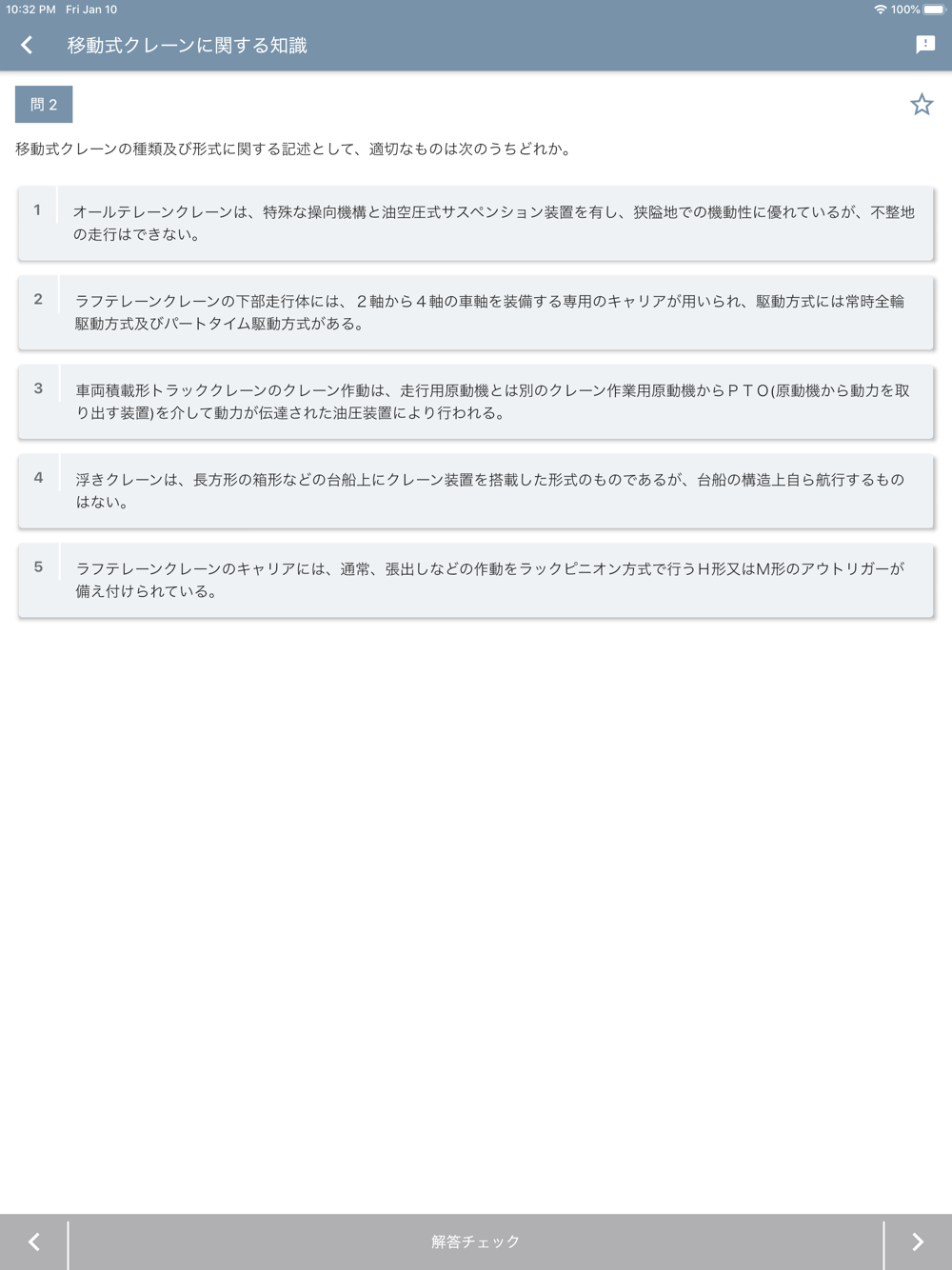 10:32 PM Fri Jan 10 100%

移動式クレーンに関する知識

問 2

移動式クレーンの種類及び形式に関する記述として、適切なものは次のうちどれか。

1 オールテレーンクレーンは、特殊な操向機構と油空圧式サスペンション装置を有し、狭隘地での機動性に優れているが、不整地の走行はできない。

2 ラフテレーンクレーンの下部走行体には、２軸から４軸の車軸を装備する専用のキャリアが用いられ、駆動方式には常時全輪駆動方式及びパートタイム駆動方式がある。

3 車両積載形トラッククレーンのクレーン作動は、走行用原動機とは別のクレーン作業用原動機からＰＴＯ(原動機から動力を取り出す装置)を介して動力が伝達された油圧装置により行われる。

4 浮きクレーンは、長方形の箱形などの台船上にクレーン装置を搭載した形式のものであるが、台船の構造上自ら航行するものはない。

5 ラフテレーンクレーンのキャリアには、通常、張出しなどの作動をラックピニオン方式で行うＨ形又はM形のアウトリガーが備え付けられている。

解答チェック